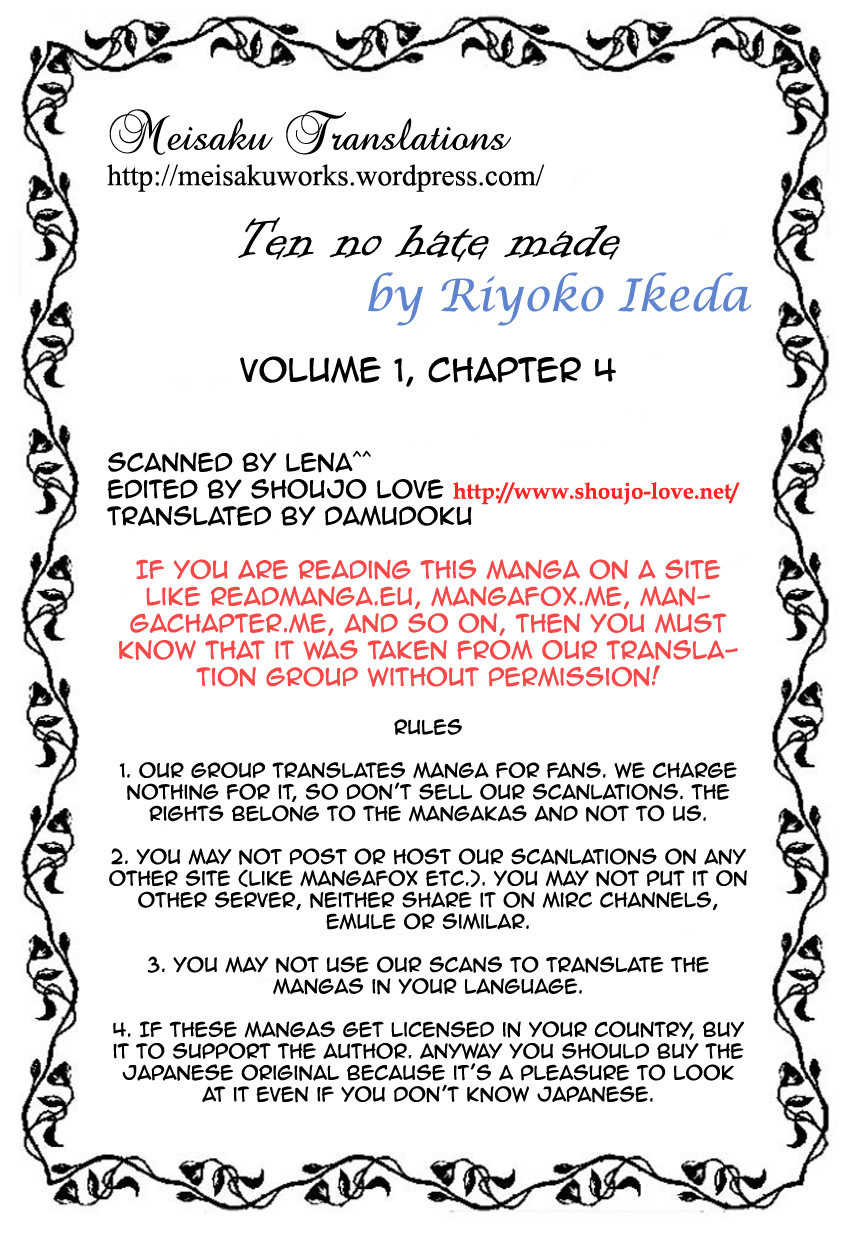 Meisaku Translations
http://meisakuworks.wordpress.com/

Ten no hate made
by Riyoko Ikeda

VOLUME 1, CHAPTER 4

SCANNED BY LENA^^
EDITED BY SHOUJO LOVE http://www.shoujo-love.net/
TRANSLATED BY DAMUDOKU

IF YOU ARE READING THIS MANGA ON A SITE LIKE READMANGA.EU, MANGAFOX.ME, MANGACHAPTER.ME, AND SO ON, THEN YOU MUST KNOW THAT IT WAS TAKEN FROM OUR TRANSLATION GROUP WITHOUT PERMISSION!

RULES

1. OUR GROUP TRANSLATES MANGA FOR FANS. WE CHARGE NOTHING FOR IT, SO DON'T SELL OUR SCANLATIONS. THE RIGHTS BELONG TO THE MANGAKAS AND NOT TO US.

2. YOU MAY NOT POST OR HOST OUR SCANLATIONS ON ANY OTHER SITE (LIKE MANGAFOX ETC.). YOU MAY NOT PUT IT ON OTHER SERVER, NEITHER SHARE IT ON MIRC CHANNELS, EMULE OR SIMILAR.

3. YOU MAY NOT USE OUR SCANS TO TRANSLATE THE MANGAS IN YOUR LANGUAGE.

4. IF THESE MANGAS GET LICENSED IN YOUR COUNTRY, BUY IT TO SUPPORT THE AUTHOR. ANYWAY YOU SHOULD BUY THE JAPANESE ORIGINAL BECAUSE IT'S A PLEASURE TO LOOK AT IT EVEN IF YOU DON'T KNOW JAPANESE.